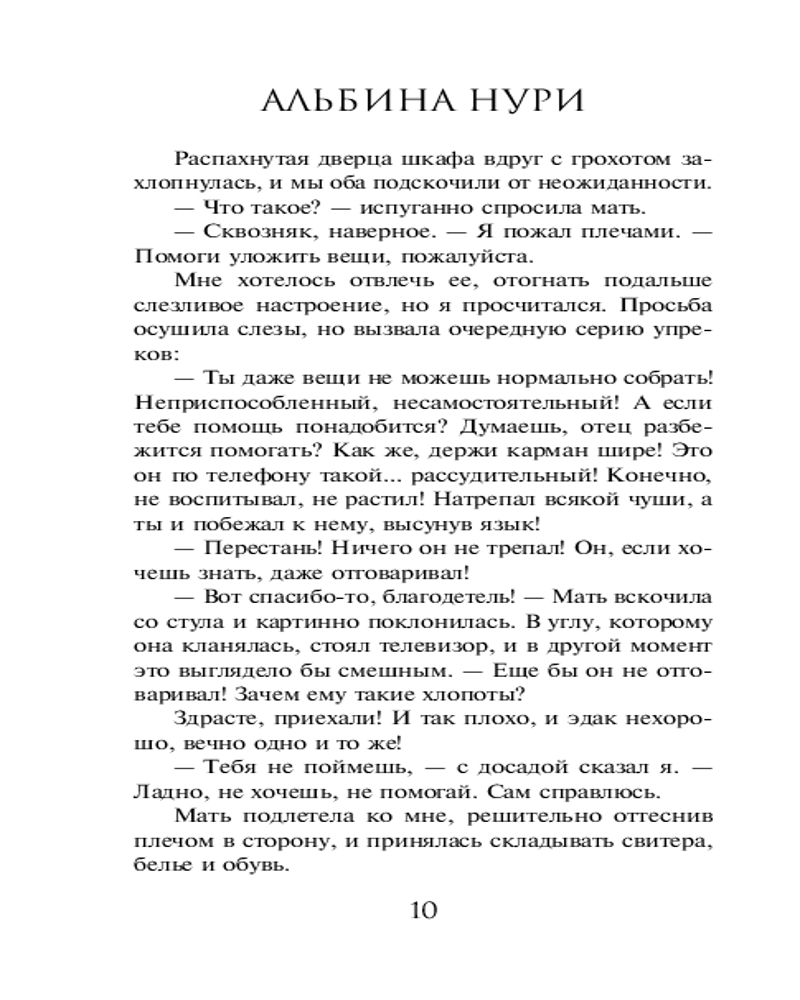 АЛЬБИНА НУРИ

Распахнутая дверца шкафа вдруг с грохотом захлопнулась, и мы оба подскочили от неожиданности.

— Что такое? — испуганно спросила мать.

— Сквозняк, наверное. — Я пожал плечами. — Помоги уложить вещи, пожалуйста.

Мне хотелось отвлечь ее, отогнать подальше слезливое настроение, но я просчитался. Просьба осушила слезы, но вызвала очередную серию упреков:

— Ты даже вещи не можешь нормально собрать! Неприспособленный, несамостоятельный! А если тебе помощь понадобится? Думаешь, отец разбежится помогать? Как же, держи карман шире! Это он по телефону такой... рассудительный! Конечно, не воспитывал, не растил! Натрепал всякой чуши, а ты и побежал к нему, высунув язык!

— Перестань! Ничего он не трепал! Он, если хочешь знать, даже отговаривал!

— Вот спасибо-то, благодетель! — Мать вскочила со стула и картинно поклонилась. В углу, которому она кланялась, стоял телевизор, и в другой момент это выглядело бы смешным. — Еще бы он не отговаривал! Зачем ему такие хлопоты?

Здрасте, приехали! И так плохо, и эдак нехорошо, вечно одно и то же!

— Тебя не поймешь, — с досадой сказал я. — Ладно, не хочешь, не помогай. Сам справлюсь.

Мать подлетела ко мне, решительно оттеснив плечом в сторону, и принялась складывать свитера, белье и обувь.

10